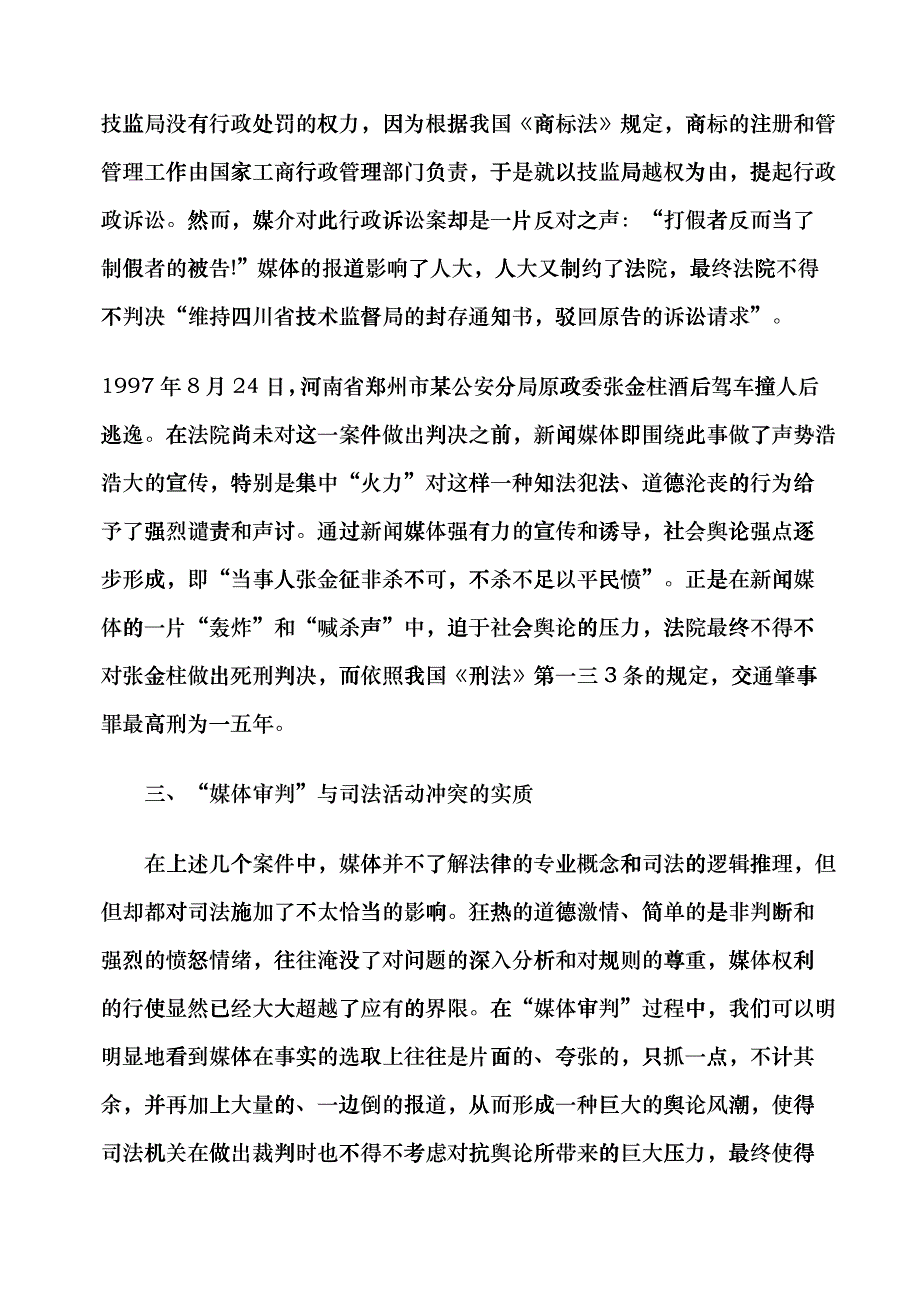 技监局没有行政处罚的权力，因为根据我国《商标法》规定，商标的注册和管管理工作由国家工商行政管理部门负责，于是就以技监局越权为由，提起行政政诉讼。然而，媒介对此行政诉讼案却是一片反对之声：“打假者反而当了制假者的被告!”媒体的报道影响了人大，人大又制约了法院，最终法院不得不判决“维持四川省技术监督局的封存通知书，驳回原告的诉讼请求”。

1997 年 8 月 24 日，河南省郑州市某公安分局原政委张金柱酒后驾车撞人后逃逸。在法院尚未对这一案件做出判决之前，新闻媒体即围绕此事做了声势浩浩大的宣传，特别是集中“火力”对这样一种知法犯法、道德沦丧的行为给予了强烈谴责和声讨。通过新闻媒体强有力的宣传和诱导，社会舆论强点逐步形成，即“当事人张金征非杀不可，不杀不足以平民愤”。正是在新闻媒体的一片“轰炸”和“喊杀声”中，迫于社会舆论的压力，法院最终不得不对张金柱做出死刑判决，而依照我国《刑法》第一三 3 条的规定，交通肇事罪最高刑为一五年。

三、“媒体审判”与司法活动冲突的实质

在上述几个案件中，媒体并不了解法律的专业概念和司法的逻辑推理，但但却都对司法施加了不太恰当的影响。狂热的道德激情、简单的是非判断和强烈的愤怒情绪，往往淹没了对问题的深入分析和对规则的尊重，媒体权利的行使显然已经大大超越了应有的界限。在“媒体审判”过程中，我们可以明明显地看到媒体在事实的选取上往往是片面的、夸张的，只抓一点，不计其余，并再加上大量的、一边倒的报道，从而形成一种巨大的舆论风潮，使得司法机关在做出裁判时也不得不考虑对抗舆论所带来的巨大压力，最终使得